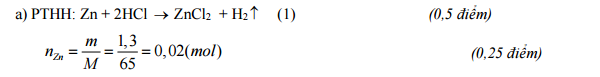 a) PTHH: $Zn + 2HCl \rightarrow ZnCl_2 + H_2\uparrow$ (1) (0,5 điểm)

$n_{Zn} = \frac{m}{M} = \frac{1,3}{65} = 0,02(mol)$ (0,25 điểm)